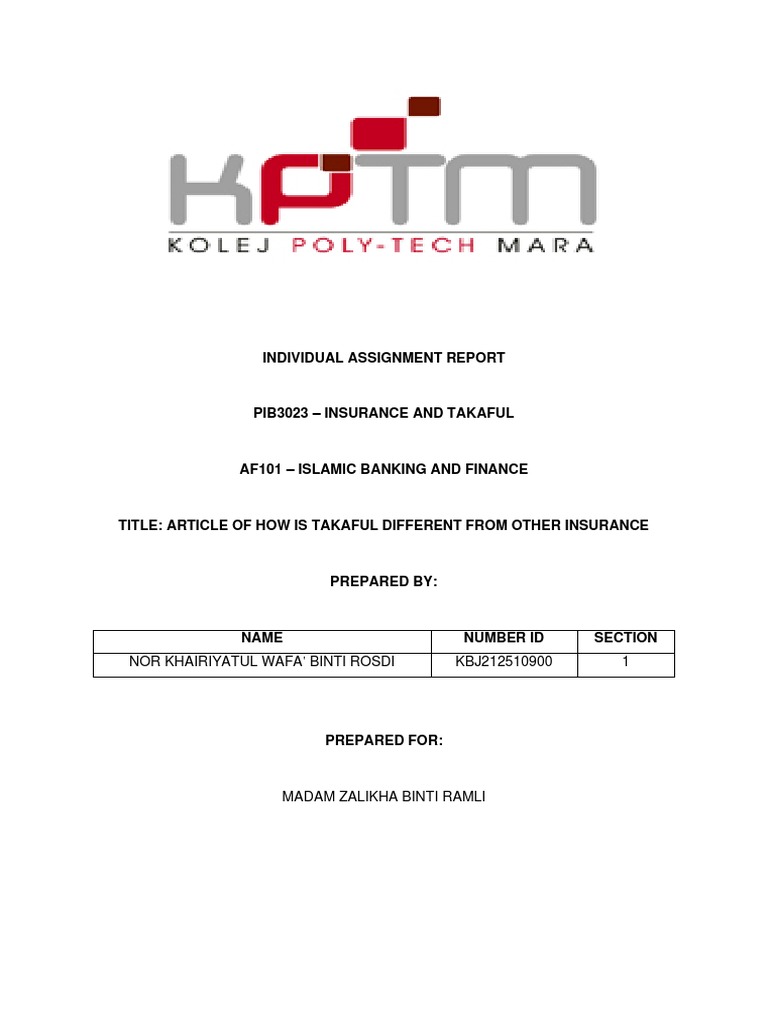 KPTM
KOLEJ POLY-TECH MARA

INDIVIDUAL ASSIGNMENT REPORT

PIB3023 – INSURANCE AND TAKAFUL

AF101 – ISLAMIC BANKING AND FINANCE

TITLE: ARTICLE OF HOW IS TAKAFUL DIFFERENT FROM OTHER INSURANCE

PREPARED BY:

| NAME | NUMBER ID | SECTION |
|---|---|---|
| NOR KHAIRIYATUL WAFA' BINTI ROSDI | KBJ212510900 | 1 |

PREPARED FOR:

MADAM ZALIKHA BINTI RAMLI